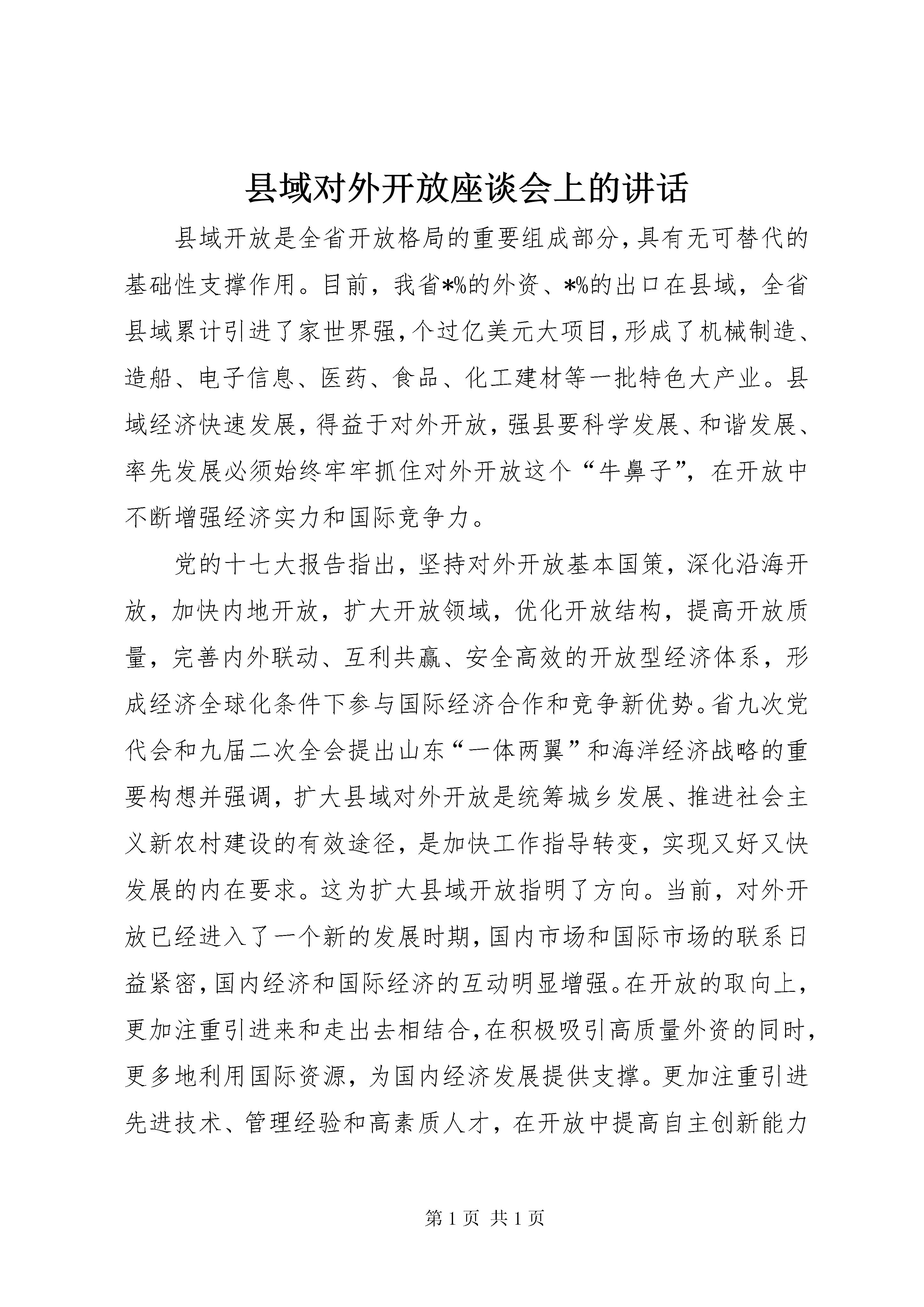 县域对外开放座谈会上的讲话

县域开放是全省开放格局的重要组成部分，具有无可替代的基础性支撑作用。目前，我省*%的外资、*%的出口在县域，全省县域累计引进了家世界强，个过亿美元大项目，形成了机械制造、造船、电子信息、医药、食品、化工建材等一批特色大产业。县域经济快速发展，得益于对外开放，强县要科学发展、和谐发展、率先发展必须始终牢牢抓住对外开放这个“牛鼻子”，在开放中不断增强经济实力和国际竞争力。

党的十七大报告指出，坚持对外开放基本国策，深化沿海开放，加快内地开放，扩大开放领域，优化开放结构，提高开放质量，完善内外联动、互利共赢、安全高效的开放型经济体系，形成经济全球化条件下参与国际经济合作和竞争新优势。省九次党代会和九届二次全会提出山东“一体两翼”和海洋经济战略的重要构想并强调，扩大县域对外开放是统筹城乡发展、推进社会主义新农村建设的有效途径，是加快工作指导转变，实现又好又快发展的内在要求。这为扩大县域开放指明了方向。当前，对外开放已经进入了一个新的发展时期，国内市场和国际市场的联系日益紧密，国内经济和国际经济的互动明显增强。在开放的取向上，更加注重引进来和走出去相结合，在积极吸引高质量外资的同时，更多地利用国际资源，为国内经济发展提供支撑。更加注重引进先进技术、管理经验和高素质人才，在开放中提高自主创新能力

第 1 页 共 1 页